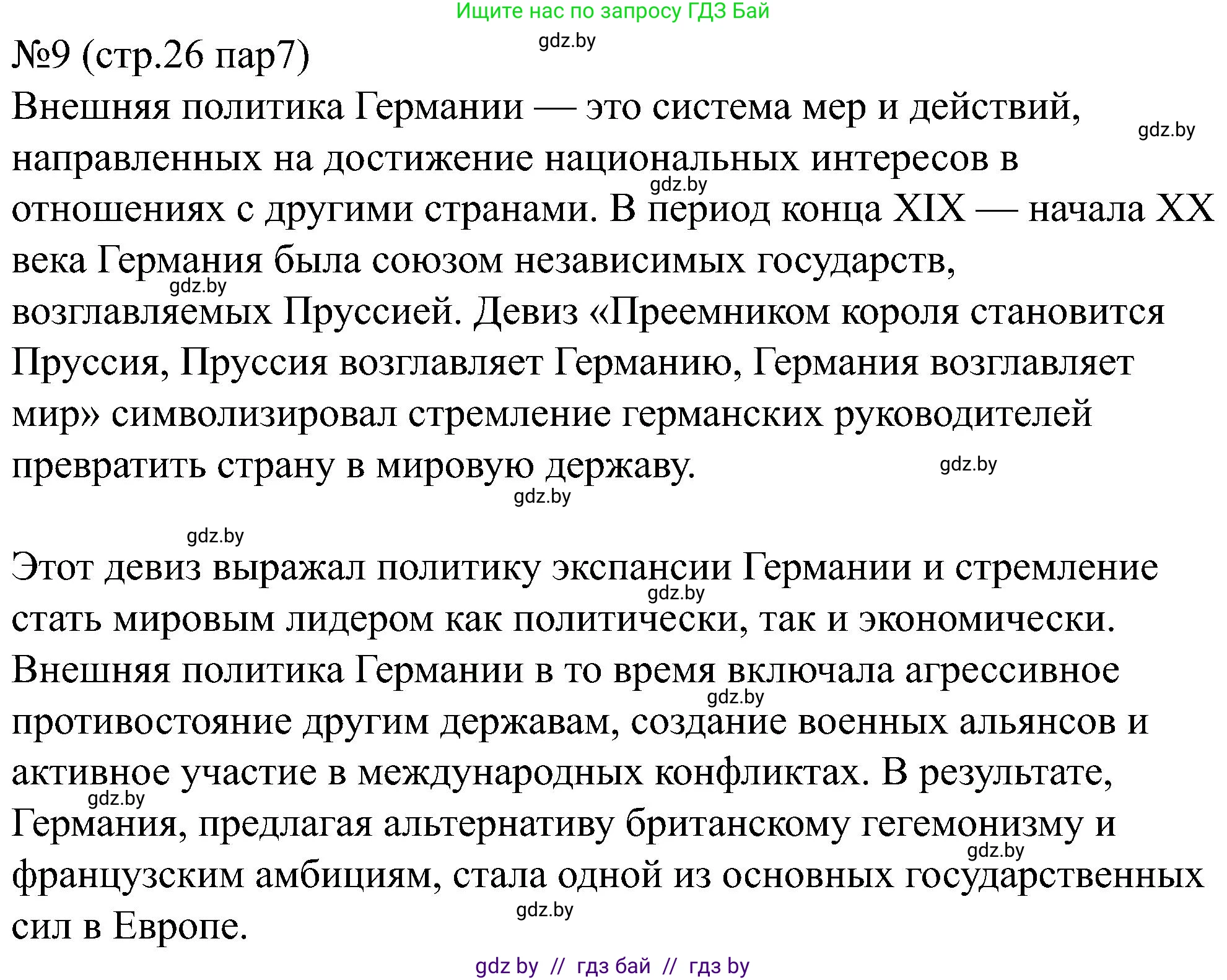 Ищите нас по запросу ГДЗ Бай

gdz.by

№9 (стр.26 пар7)

Внешняя политика Германии — это система мер и действий, направленных на достижение национальных интересов в отношениях с другими странами. В период конца XIX — начала XX века Германия была союзом независимых государств, возглавляемых Пруссией. Девиз «Преемником короля становится Пруссия, Пруссия возглавляет Германию, Германия возглавляет мир» символизировал стремление германских руководителей превратить страну в мировую державу.

gdz.by

gdz.by

gdz.by

gdz.by

gdz.by

gdz.by

Этот девиз выражал политику экспансии Германии и стремление стать мировым лидером как политически, так и экономически. Внешняя политика Германии в то время включала агрессивное противостояние другим державам, создание военных альянсов и активное участие в международных конфликтах. В результате, Германия, предлагая альтернативу британскому гегемонизму и французским амбициям, стала одной из основных государственных сил в Европе.

gdz.by

gdz.by

gdz.by

gdz.by

gdz.by

gdz by // гдз бай // гдз by